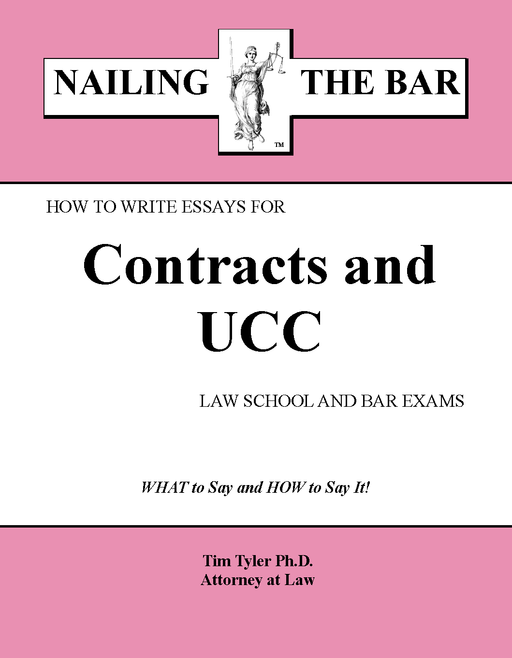 NAILING THE BAR
™

HOW TO WRITE ESSAYS FOR

Contracts and UCC

LAW SCHOOL AND BAR EXAMS

WHAT to Say and HOW to Say It!

Tim Tyler Ph.D.
Attorney at Law